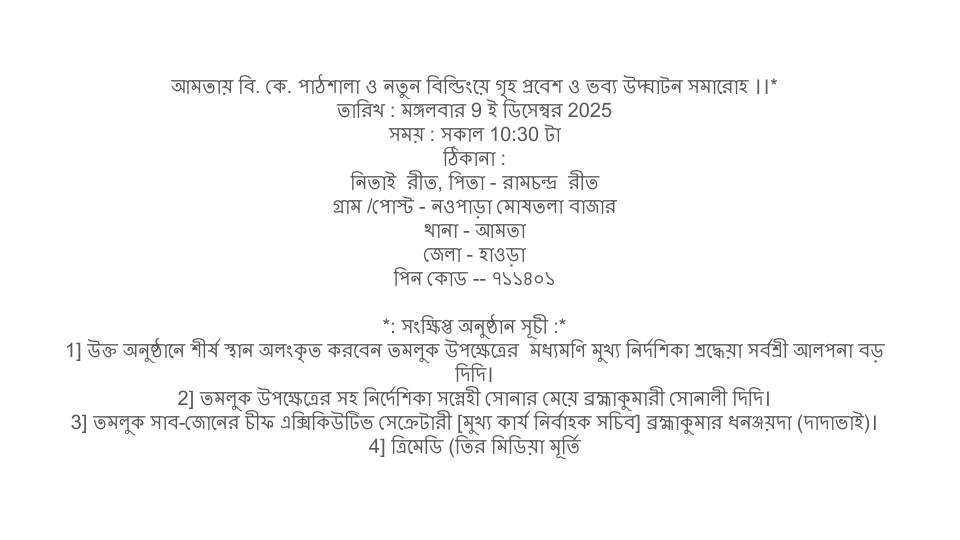 আমতায় বি. কে. পাঠশালা ও নতুন বিল্ডিংয়ে গৃহ প্রবেশ ও ভব্য উদ্ঘাটন সমারোহ ।।*
তারিখ : মঙ্গলবার 9 ই ডিসেম্বর 2025
সময় : সকাল 10:30 টা
ঠিকানা :
নিতাই রীত, পিতা - রামচন্দ্র রীত
গ্রাম /পোস্ট - নওপাড়া মোষতলা বাজার
থানা - আমতা
জেলা - হাওড়া
পিন কোড -- ৭১১৪০১

*: সংক্ষিপ্ত অনুষ্ঠান সূচী :*
1] উক্ত অনুষ্ঠানে শীর্ষ স্থান অলংকৃত করবেন তমলুক উপক্ষেত্রের মধ্যমণি মুখ্য নির্দশিকা শ্রদ্ধেয়া সর্বশ্রী আলপনা বড় দিদি।
2] তমলুক উপক্ষেত্রের সহ নির্দেশিকা সস্নেহী সোনার মেয়ে ব্রহ্মাকুমারী সোনালী দিদি।
3] তমলুক সাব-জোনের চীফ এক্সিকিউটিভ সেক্রেটারী [মুখ্য কার্য নির্বাহক সচিব] ব্রহ্মাকুমার ধনঞ্জয়দা (দাদাভাই)।
4] ত্রিমেডি (তির মিডিয়া মূর্তি